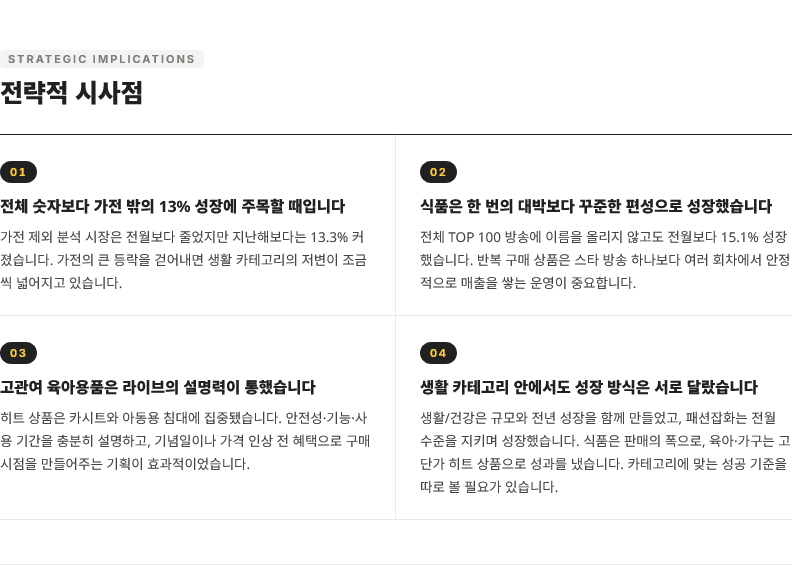 STRATEGIC IMPLICATIONS

전략적 시사점

01

전체 숫자보다 가전 밖의 13% 성장에 주목할 때입니다

가전 제외 분석 시장은 전월보다 줄었지만 지난해보다는 13.3% 커졌습니다. 가전의 큰 등락을 걷어내면 생활 카테고리의 저변이 조금씩 넓어지고 있습니다.

02

식품은 한 번의 대박보다 꾸준한 편성으로 성장했습니다

전체 TOP 100 방송에 이름을 올리지 않고도 전월보다 15.1% 성장했습니다. 반복 구매 상품은 스타 방송 하나보다 여러 회차에서 안정적으로 매출을 쌓는 운영이 중요합니다.

03

고관여 육아용품은 라이브의 설명력이 통했습니다

히트 상품은 카시트와 아동용 침대에 집중됐습니다. 안전성·기능·사용 기간을 충분히 설명하고, 기념일이나 가격 인상 전 혜택으로 구매 시점을 만들어주는 기획이 효과적이었습니다.

04

생활 카테고리 안에서도 성장 방식은 서로 달랐습니다

생활/건강은 규모와 전년 성장을 함께 만들었고, 패션잡화는 전월 수준을 지키며 성장했습니다. 식품은 판매의 폭으로, 육아·가구는 고단가 히트 상품으로 성과를 냈습니다. 카테고리에 맞는 성공 기준을 따로 볼 필요가 있습니다.